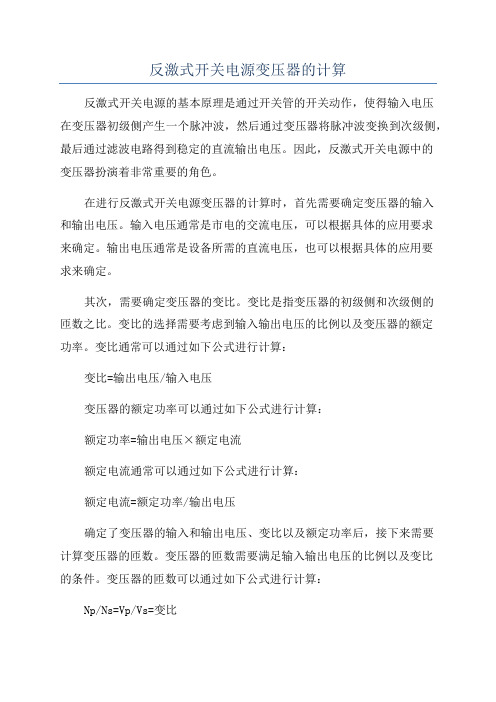 反激式开关电源变压器的计算

反激式开关电源的基本原理是通过开关管的开关动作，使得输入电压在变压器初级侧产生一个脉冲波，然后通过变压器将脉冲波变换到次级侧，最后通过滤波电路得到稳定的直流输出电压。因此，反激式开关电源中的变压器扮演着非常重要的角色。

在进行反激式开关电源变压器的计算时，首先需要确定变压器的输入和输出电压。输入电压通常是市电的交流电压，可以根据具体的应用要求来确定。输出电压通常是设备所需的直流电压，也可以根据具体的应用要求来确定。

其次，需要确定变压器的变比。变比是指变压器的初级侧和次级侧的匝数之比。变比的选择需要考虑到输入输出电压的比例以及变压器的额定功率。变比通常可以通过如下公式进行计算：

变比=输出电压/输入电压

变压器的额定功率可以通过如下公式进行计算：

额定功率=输出电压×额定电流

额定电流通常可以通过如下公式进行计算：

额定电流=额定功率/输出电压

确定了变压器的输入和输出电压、变比以及额定功率后，接下来需要计算变压器的匝数。变压器的匝数需要满足输入输出电压的比例以及变比的条件。变压器的匝数可以通过如下公式进行计算：

Np/Ns=Vp/Vs=变比